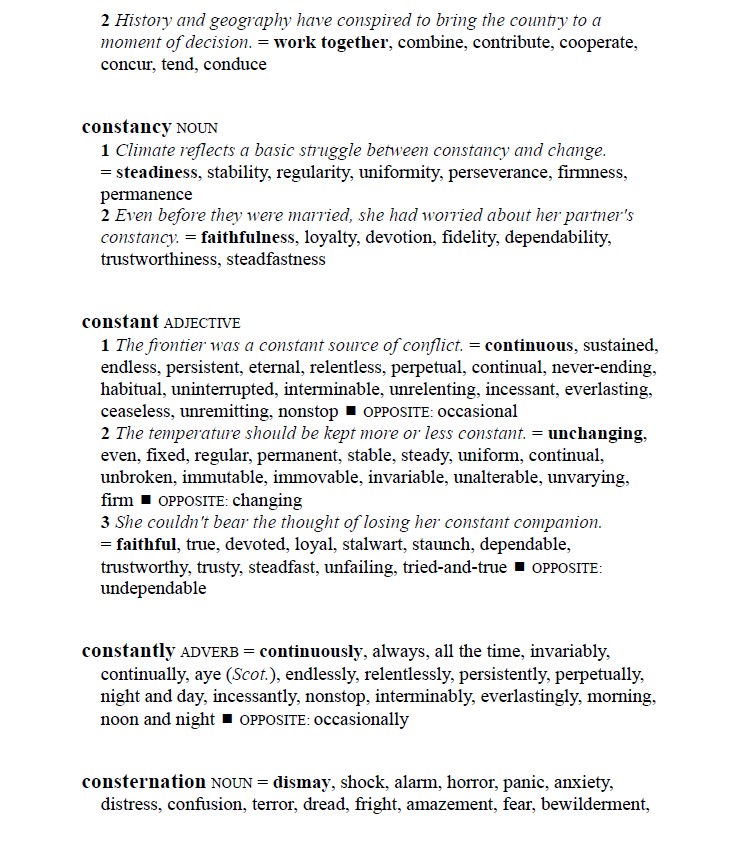 2 History and geography have conspired to bring the country to a moment of decision. = work together, combine, contribute, cooperate, concur, tend, conduce

constancy NOUN
1 Climate reflects a basic struggle between constancy and change. = steadiness, stability, regularity, uniformity, perseverance, firmness, permanence
2 Even before they were married, she had worried about her partner's constancy. = faithfulness, loyalty, devotion, fidelity, dependability, trustworthiness, steadfastness

constant ADJECTIVE
1 The frontier was a constant source of conflict. = continuous, sustained, endless, persistent, eternal, relentless, perpetual, continual, never-ending, habitual, uninterrupted, interminable, unrelenting, incessant, everlasting, ceaseless, unremitting, nonstop ■ OPPOSITE: occasional
2 The temperature should be kept more or less constant. = unchanging, even, fixed, regular, permanent, stable, steady, uniform, continual, unbroken, immutable, immovable, invariable, unalterable, unvarying, firm ■ OPPOSITE: changing
3 She couldn't bear the thought of losing her constant companion. = faithful, true, devoted, loyal, stalwart, staunch, dependable, trustworthy, trusty, steadfast, unfailing, tried-and-true ■ OPPOSITE: undependable

constantly ADVERB = continuously, always, all the time, invariably, continually, aye (Scot.), endlessly, relentlessly, persistently, perpetually, night and day, incessantly, nonstop, interminably, everlastingly, morning, noon and night ■ OPPOSITE: occasionally

consternation NOUN = dismay, shock, alarm, horror, panic, anxiety, distress, confusion, terror, dread, fright, amazement, fear, bewilderment,